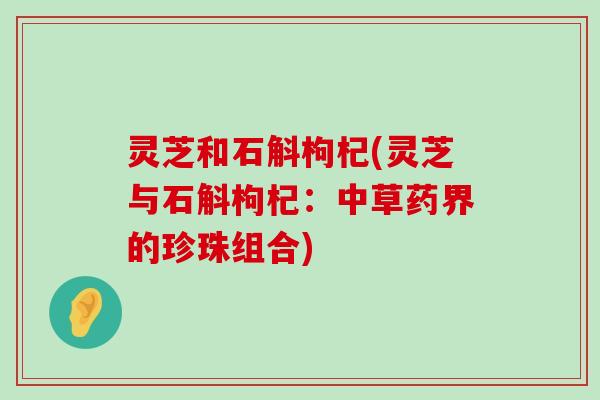 灵芝和石斛枸杞(灵芝与石斛枸杞：中草药界的珍珠组合)